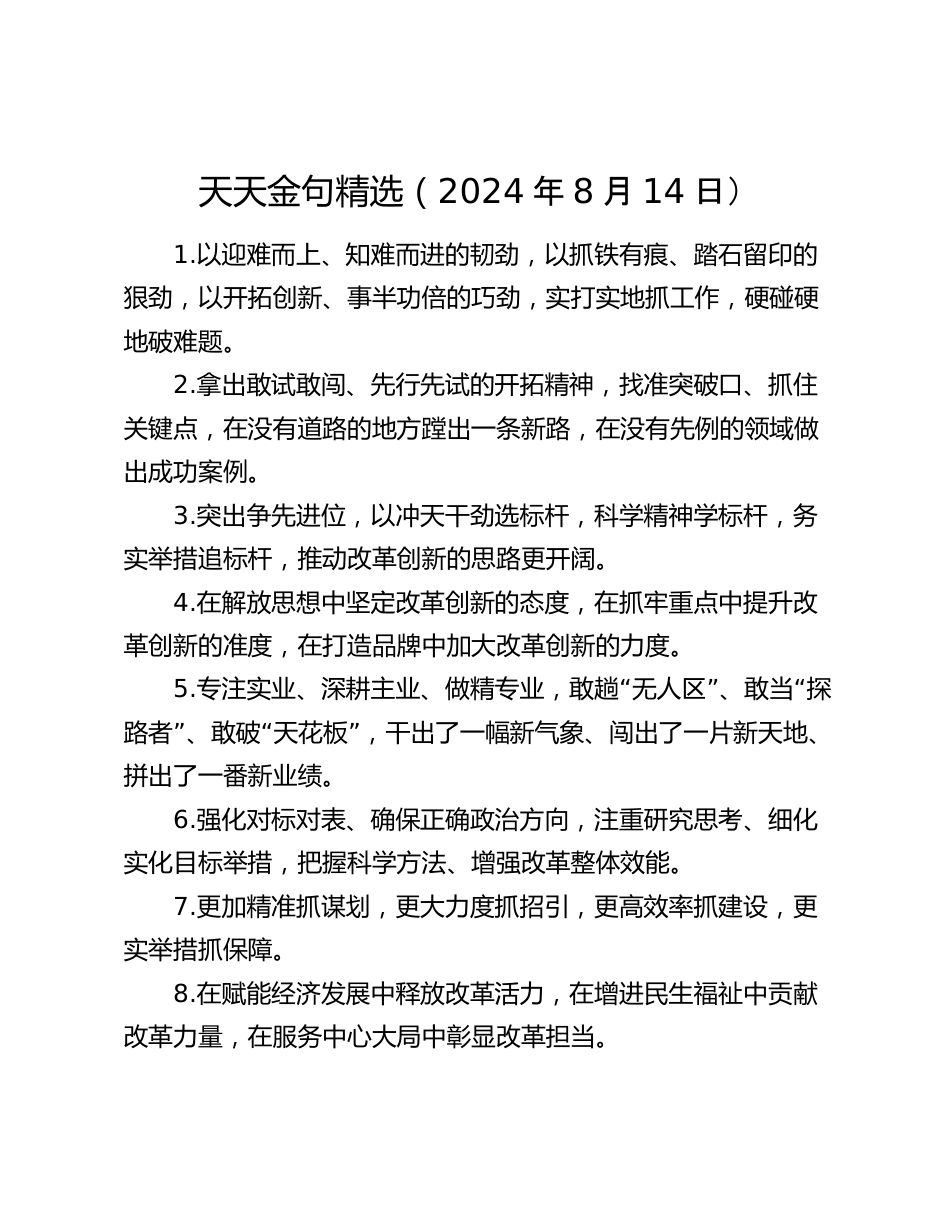 天天金句精选（2024 年 8 月 14 日）

1.以迎难而上、知难而进的韧劲，以抓铁有痕、踏石留印的狠劲，以开拓创新、事半功倍的巧劲，实打实地抓工作，硬碰硬地破难题。

2.拿出敢试敢闯、先行先试的开拓精神，找准突破口、抓住关键点，在没有道路的地方蹚出一条新路，在没有先例的领域做出成功案例。

3.突出争先进位，以冲天干劲选标杆，科学精神学标杆，务实举措追标杆，推动改革创新的思路更开阔。

4.在解放思想中坚定改革创新的态度，在抓牢重点中提升改革创新的准度，在打造品牌中加大改革创新的力度。

5.专注实业、深耕主业、做精专业，敢趟“无人区”、敢当“探路者”、敢破“天花板”，干出了一幅新气象、闯出了一片新天地、拼出了一番新业绩。

6.强化对标对表、确保正确政治方向，注重研究思考、细化实化目标举措，把握科学方法、增强改革整体效能。

7.更加精准抓谋划，更大力度抓招引，更高效率抓建设，更实举措抓保障。

8.在赋能经济发展中释放改革活力，在增进民生福祉中贡献改革力量，在服务中心大局中彰显改革担当。